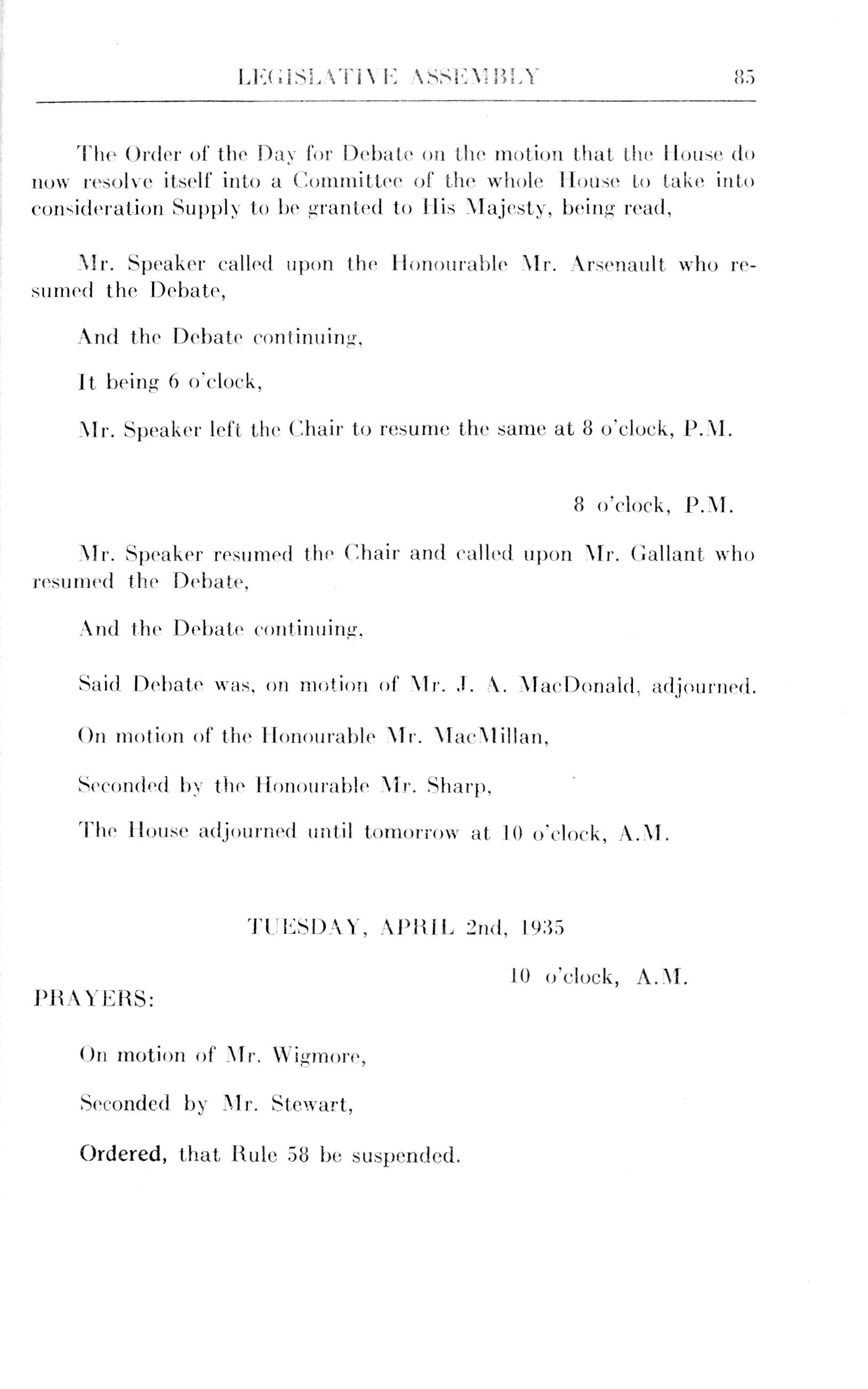 LEGISLATIVE ASSEMBLY 85

The Order of the Day for Debate on the motion that the House do now resolve itself into a Committee of the whole House to take into consideration Supply to be granted to His Majesty, being read,

Mr. Speaker called upon the Honourable Mr. Arsenault who resumed the Debate,

And the Debate continuing,

It being 6 o'clock,

Mr. Speaker left the Chair to resume the same at 8 o'clock, P.M.

8 o'clock, P.M.

Mr. Speaker resumed the Chair and called upon Mr. Gallant who resumed the Debate,

And the Debate continuing,

Said Debate was, on motion of Mr. J. A. MacDonald, adjourned.

On motion of the Honourable Mr. MacMillan,

Seconded by the Honourable Mr. Sharp,

The House adjourned until tomorrow at 10 o'clock, A.M.

TUESDAY, APRIL 2nd, 1935

10 o'clock, A.M.

PRAYERS:

On motion of Mr. Wigmore,

Seconded by Mr. Stewart,

Ordered, that Rule 58 be suspended.